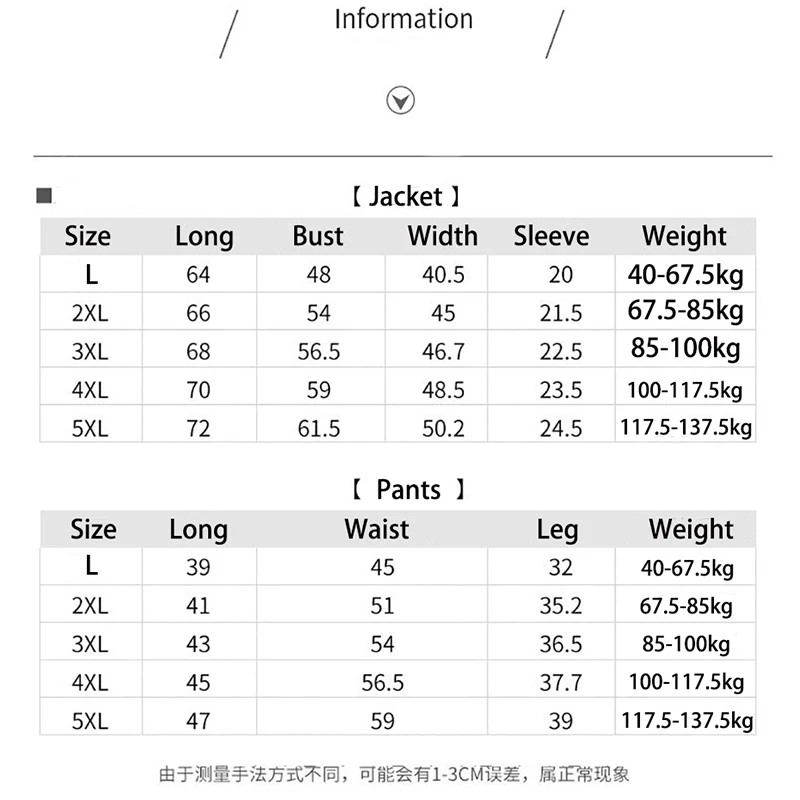 Information

【 Jacket 】

| Size | Long | Bust | Width | Sleeve | Weight |
|---|---|---|---|---|---|
| L | 64 | 48 | 40.5 | 20 | 40-67.5kg |
| 2XL | 66 | 54 | 45 | 21.5 | 67.5-85kg |
| 3XL | 68 | 56.5 | 46.7 | 22.5 | 85-100kg |
| 4XL | 70 | 59 | 48.5 | 23.5 | 100-117.5kg |
| 5XL | 72 | 61.5 | 50.2 | 24.5 | 117.5-137.5kg |

【 Pants 】

| Size | Long | Waist | Leg | Weight |
|---|---|---|---|---|
| L | 39 | 45 | 32 | 40-67.5kg |
| 2XL | 41 | 51 | 35.2 | 67.5-85kg |
| 3XL | 43 | 54 | 36.5 | 85-100kg |
| 4XL | 45 | 56.5 | 37.7 | 100-117.5kg |
| 5XL | 47 | 59 | 39 | 117.5-137.5kg |

由于测量手法方式不同，可能会有1-3CM误差，属正常现象